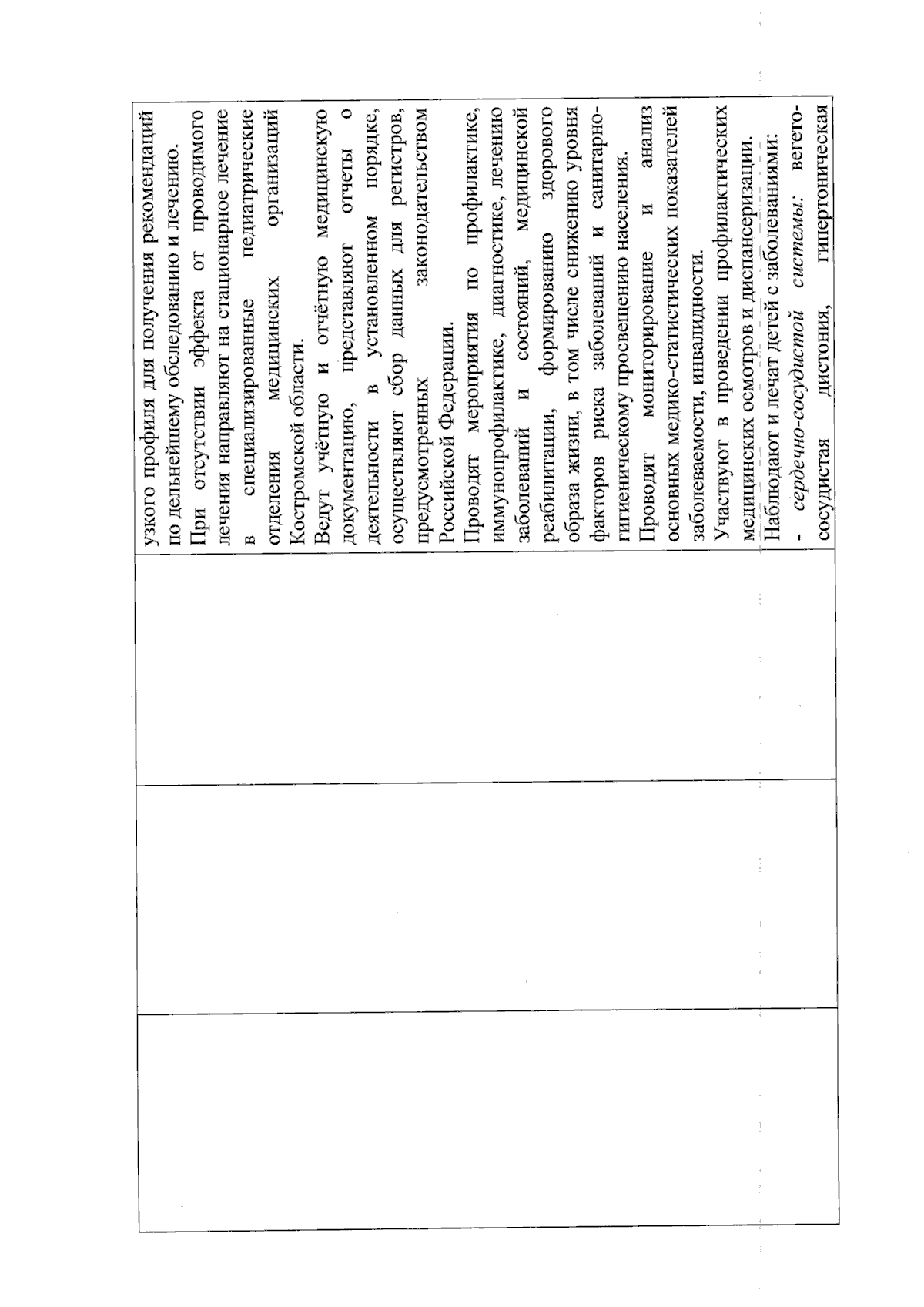 узкого профиля для получения рекомендаций по дельнейшему обследованию и лечению.

При отсутствии эффекта от проводимого лечения направляют на стационарное лечение в специализированные педиатрические отделения медицинских организаций Костромской области.

Ведут учётную и отчётную медицинскую документацию, представляют отчеты о деятельности в установленном порядке, осуществляют сбор данных для регистров, предусмотренных законодательством Российской Федерации.

Проводят мероприятия по профилактике, иммунопрофилактике, диагностике, лечению заболеваний и состояний, медицинской реабилитации, формированию здорового образа жизни, в том числе снижению уровня факторов риска заболеваний и санитарно-гигиеническому просвещению населения.

Проводят мониторирование и анализ основных медико-статистических показателей заболеваемости, инвалидности.

Участвуют в проведении профилактических медицинских осмотров и диспансеризации.

Наблюдают и лечат детей с заболеваниями:

- сердечно-сосудистой системы: вегето-сосудистая дистония, гипертоническая